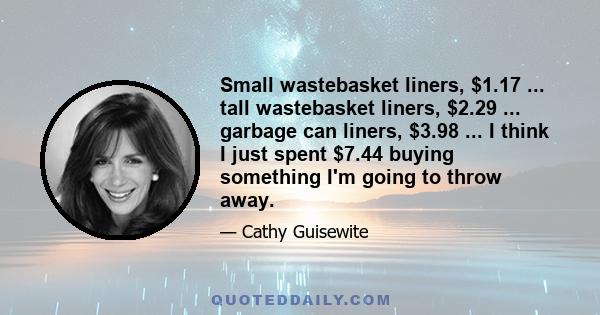 Small wastebasket liners, \$1.17 ... tall wastebasket liners, \$2.29 ... garbage can liners, \$3.98 ... I think I just spent \$7.44 buying something I'm going to throw away.

— Cathy Guisewite

QUOTEDDAILY.COM